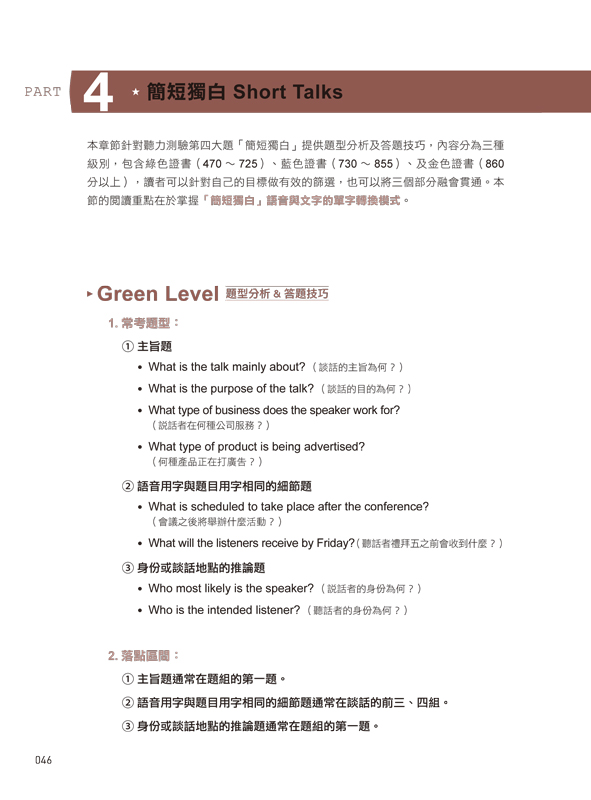 PART 4 ★ 簡短獨白 Short Talks

本章節針對聽力測驗第四大題「簡短獨白」提供題型分析及答題技巧，內容分為三種級別，包含綠色證書（470 ～ 725）、藍色證書（730 ～ 855）、及金色證書（860 分以上），讀者可以針對自己的目標做有效的篩選，也可以將三個部分融會貫通。本節的閱讀重點在於掌握「簡短獨白」語音與文字的單字轉換模式。

▸ Green Level 題型分析 & 答題技巧

1. 常考題型：

① 主旨題

• What is the talk mainly about?（談話的主旨為何？）

• What is the purpose of the talk?（談話的目的為何？）

• What type of business does the speaker work for?（說話者在何種公司服務？）

• What type of product is being advertised?（何種產品正在打廣告？）

② 語音用字與題目用字相同的細節題

• What is scheduled to take place after the conference?（會議之後將舉辦什麼活動？）

• What will the listeners receive by Friday?（聽話者禮拜五之前會收到什麼？）

③ 身份或談話地點的推論題

• Who most likely is the speaker?（說話者的身份為何？）

• Who is the intended listener?（聽話者的身份為何？）

2. 落點區間：

① 主旨題通常在題組的第一題。

② 語音用字與題目用字相同的細節題通常在談話的前三、四組。

③ 身份或談話地點的推論題通常在題組的第一題。

046